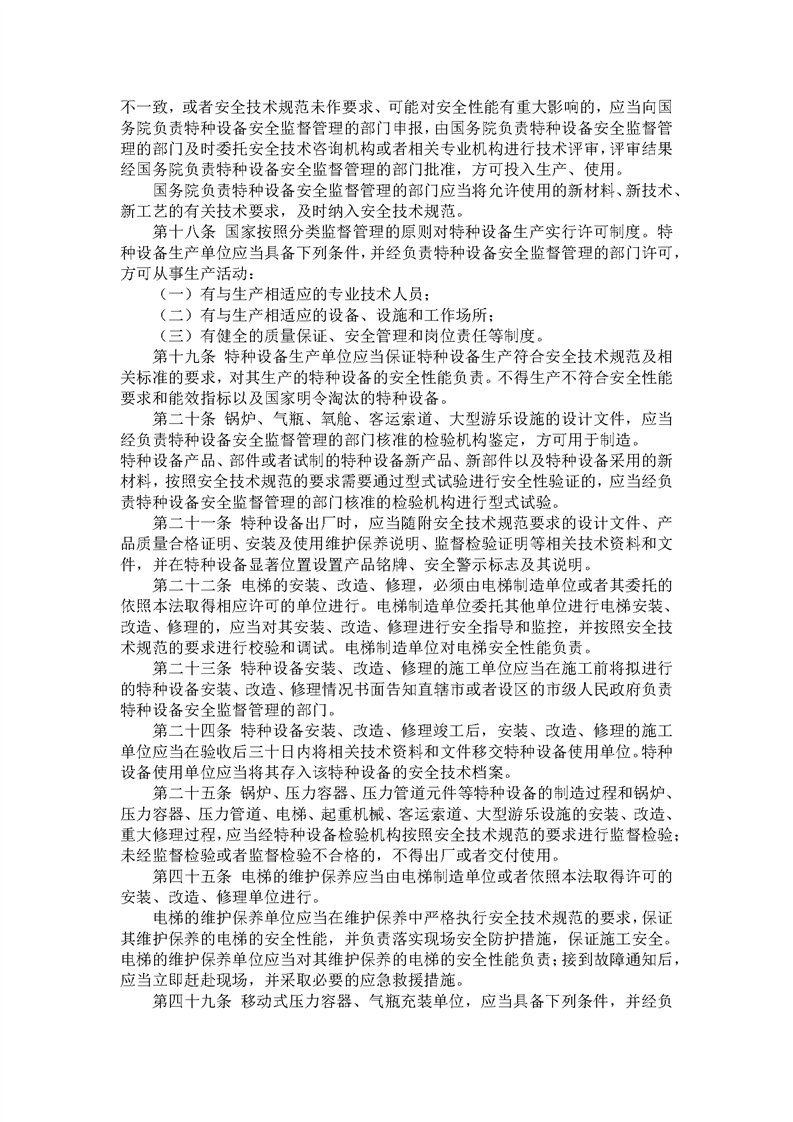 不一致，或者安全技术规范未作要求、可能对安全性能有重大影响的，应当向国务院负责特种设备安全监督管理的部门申报，由国务院负责特种设备安全监督管理的部门及时委托安全技术咨询机构或者相关专业机构进行技术评审，评审结果经国务院负责特种设备安全监督管理的部门批准，方可投入生产、使用。

国务院负责特种设备安全监督管理的部门应当将允许使用的新材料、新技术、新工艺的有关技术要求，及时纳入安全技术规范。

第十八条 国家按照分类监督管理的原则对特种设备生产实行许可制度。特种设备生产单位应当具备下列条件，并经负责特种设备安全监督管理的部门许可，方可从事生产活动：

（一）有与生产相适应的专业技术人员；

（二）有与生产相适应的设备、设施和工作场所；

（三）有健全的质量保证、安全管理和岗位责任等制度。

第十九条 特种设备生产单位应当保证特种设备生产符合安全技术规范及相关标准的要求，对其生产的特种设备的安全性能负责。不得生产不符合安全性能要求和能效指标以及国家明令淘汰的特种设备。

第二十条 锅炉、气瓶、氧舱、客运索道、大型游乐设施的设计文件，应当经负责特种设备安全监督管理的部门核准的检验机构鉴定，方可用于制造。

特种设备产品、部件或者试制的特种设备新产品、新部件以及特种设备采用的新材料，按照安全技术规范的要求需要通过型式试验进行安全性验证的，应当经负责特种设备安全监督管理的部门核准的检验机构进行型式试验。

第二十一条 特种设备出厂时，应当随附安全技术规范要求的设计文件、产品质量合格证明、安装及使用维护保养说明、监督检验证明等相关技术资料和文件，并在特种设备显著位置设置产品铭牌、安全警示标志及其说明。

第二十二条 电梯的安装、改造、修理，必须由电梯制造单位或者其委托的依照本法取得相应许可的单位进行。电梯制造单位委托其他单位进行电梯安装、改造、修理的，应当对其安装、改造、修理进行安全指导和监控，并按照安全技术规范的要求进行校验和调试。电梯制造单位对电梯安全性能负责。

第二十三条 特种设备安装、改造、修理的施工单位应当在施工前将拟进行的特种设备安装、改造、修理情况书面告知直辖市或者设区的市级人民政府负责特种设备安全监督管理的部门。

第二十四条 特种设备安装、改造、修理竣工后，安装、改造、修理的施工单位应当在验收后三十日内将相关技术资料和文件移交特种设备使用单位。特种设备使用单位应当将其存入该特种设备的安全技术档案。

第二十五条 锅炉、压力容器、压力管道元件等特种设备的制造过程和锅炉、压力容器、压力管道、电梯、起重机械、客运索道、大型游乐设施的安装、改造、重大修理过程，应当经特种设备检验机构按照安全技术规范的要求进行监督检验；未经监督检验或者监督检验不合格的，不得出厂或者交付使用。

第四十五条 电梯的维护保养应当由电梯制造单位或者依照本法取得许可的安装、改造、修理单位进行。

电梯的维护保养单位应当在维护保养中严格执行安全技术规范的要求，保证其维护保养的电梯的安全性能，并负责落实现场安全防护措施，保证施工安全。

电梯的维护保养单位应当对其维护保养的电梯的安全性能负责；接到故障通知后，应当立即赶赴现场，并采取必要的应急救援措施。

第四十九条 移动式压力容器、气瓶充装单位，应当具备下列条件，并经负